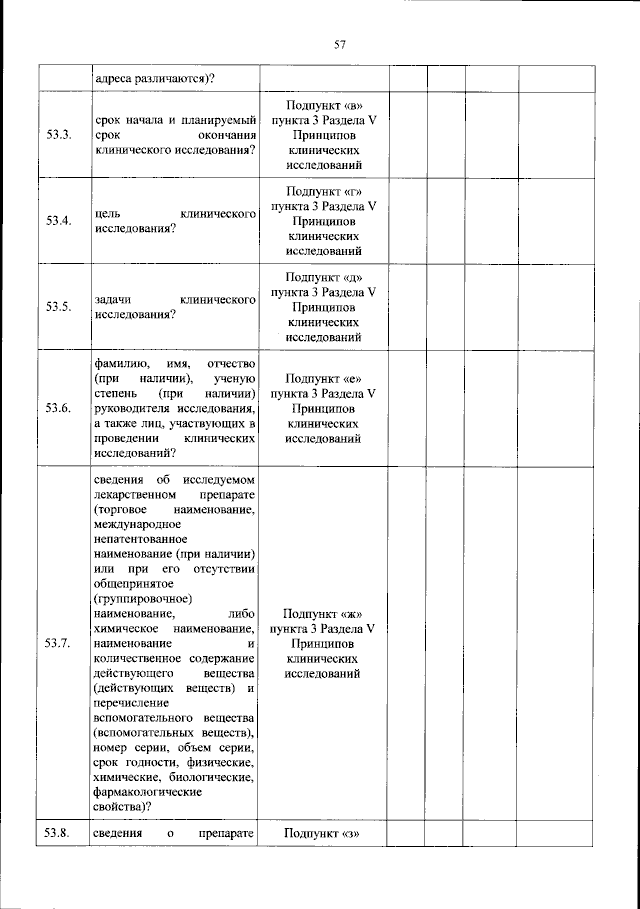 57

|  | адреса различаются)? |  |  |  |  |  |
|---|---|---|---|---|---|---|
| 53.3. | срок начала и планируемый срок окончания клинического исследования? | Подпункт «в» пункта 3 Раздела V Принципов клинических исследований |  |  |  |  |
| 53.4. | цель клинического исследования? | Подпункт «г» пункта 3 Раздела V Принципов клинических исследований |  |  |  |  |
| 53.5. | задачи клинического исследования? | Подпункт «д» пункта 3 Раздела V Принципов клинических исследований |  |  |  |  |
| 53.6. | фамилию, имя, отчество (при наличии), ученую степень (при наличии) руководителя исследования, а также лиц, участвующих в проведении клинических исследований? | Подпункт «е» пункта 3 Раздела V Принципов клинических исследований |  |  |  |  |
| 53.7. | сведения об исследуемом лекарственном препарате (торговое наименование, международное непатентованное наименование (при наличии) или при его отсутствии общепринятое (группировочное) наименование, либо химическое наименование, наименование и количественное содержание действующего вещества (действующих веществ) и перечисление вспомогательного вещества (вспомогательных веществ), номер серии, объем серии, срок годности, физические, химические, биологические, фармакологические свойства)? | Подпункт «ж» пункта 3 Раздела V Принципов клинических исследований |  |  |  |  |
| 53.8. | сведения о препарате | Подпункт «з» |  |  |  |  |